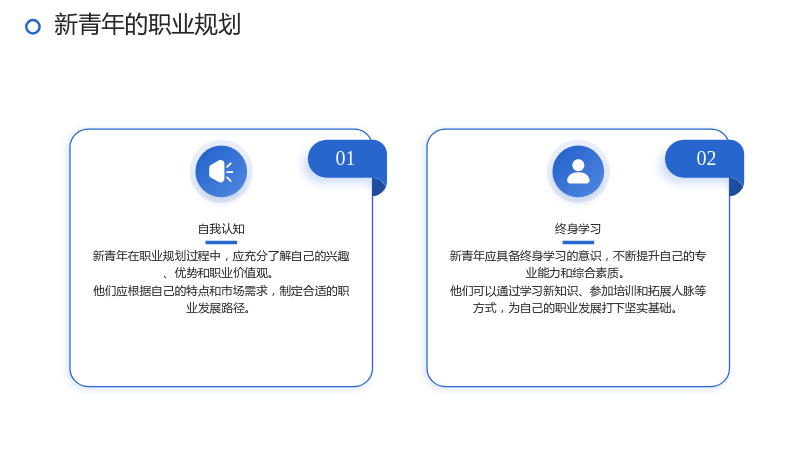 新青年的职业规划

01

自我认知

新青年在职业规划过程中，应充分了解自己的兴趣、优势和职业价值观。

他们应根据自己的特点和市场需求，制定合适的职业发展路径。

02

终身学习

新青年应具备终身学习的意识，不断提升自己的专业能力和综合素质。

他们可以通过学习新知识、参加培训和拓展人脉等方式，为自己的职业发展打下坚实基础。